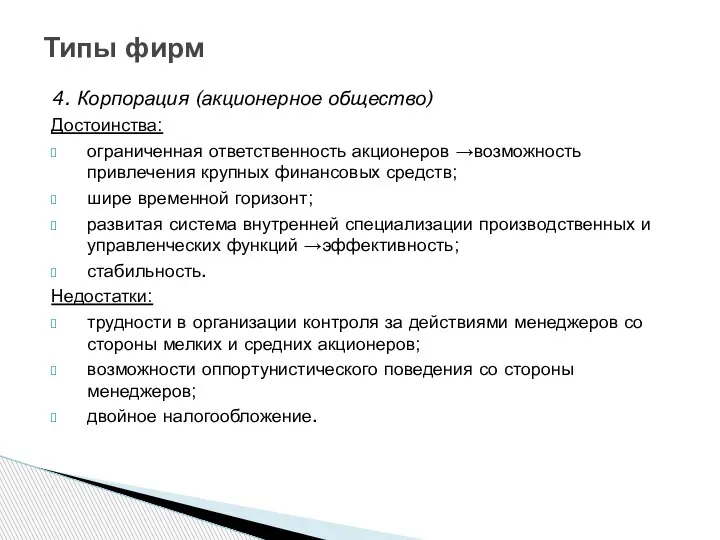 Типы фирм

4. Корпорация (акционерное общество)

Достоинства:

ограниченная ответственность акционеров →возможность привлечения крупных финансовых средств;

шире временной горизонт;

развитая система внутренней специализации производственных и управленческих функций →эффективность;

стабильность.

Недостатки:

трудности в организации контроля за действиями менеджеров со стороны мелких и средних акционеров;

возможности оппортунистического поведения со стороны менеджеров;

двойное налогообложение.